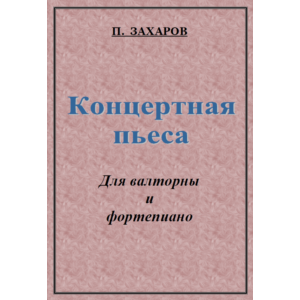 П. ЗАХАРОВ

Концертная пьеса

Для валторны
и
фортепиано